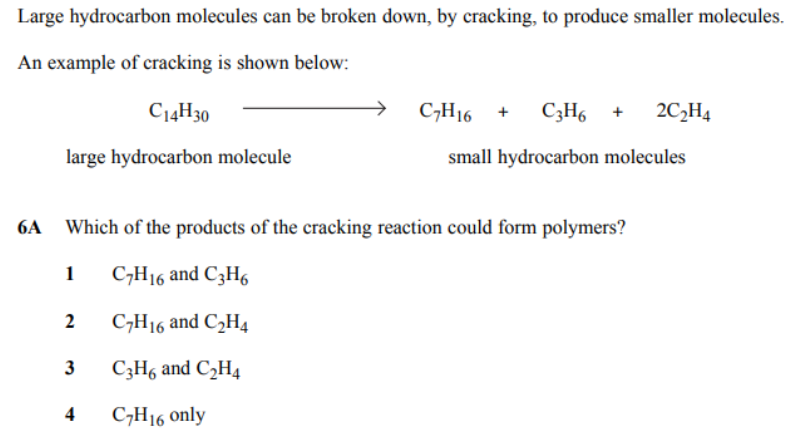 Large hydrocarbon molecules can be broken down, by cracking, to produce smaller molecules.

An example of cracking is shown below:

$C_{14}H_{30} \longrightarrow C_7H_{16} + C_3H_6 + 2C_2H_4$

large hydrocarbon molecule small hydrocarbon molecules

6A Which of the products of the cracking reaction could form polymers?

1 $C_7H_{16}$ and $C_3H_6$

2 $C_7H_{16}$ and $C_2H_4$

3 $C_3H_6$ and $C_2H_4$

4 $C_7H_{16}$ only